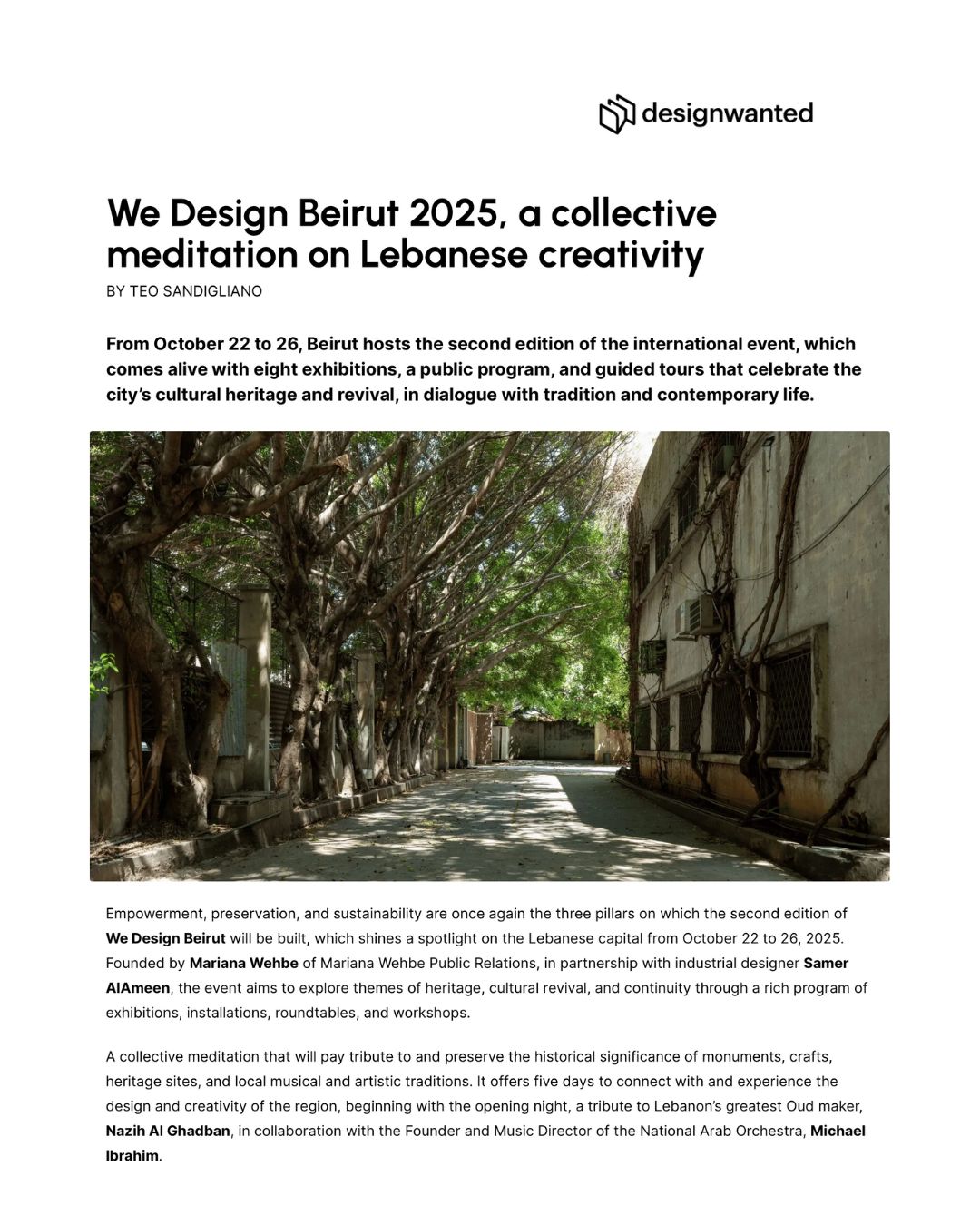 designwanted

We Design Beirut 2025, a collective meditation on Lebanese creativity

BY TEO SANDIGLIANO

From October 22 to 26, Beirut hosts the second edition of the international event, which comes alive with eight exhibitions, a public program, and guided tours that celebrate the city's cultural heritage and revival, in dialogue with tradition and contemporary life.

Empowerment, preservation, and sustainability are once again the three pillars on which the second edition of We Design Beirut will be built, which shines a spotlight on the Lebanese capital from October 22 to 26, 2025. Founded by Mariana Wehbe of Mariana Wehbe Public Relations, in partnership with industrial designer Samer AlAmeen, the event aims to explore themes of heritage, cultural revival, and continuity through a rich program of exhibitions, installations, roundtables, and workshops.

A collective meditation that will pay tribute to and preserve the historical significance of monuments, crafts, heritage sites, and local musical and artistic traditions. It offers five days to connect with and experience the design and creativity of the region, beginning with the opening night, a tribute to Lebanon's greatest Oud maker, Nazih Al Ghadban, in collaboration with the Founder and Music Director of the National Arab Orchestra, Michael Ibrahim.